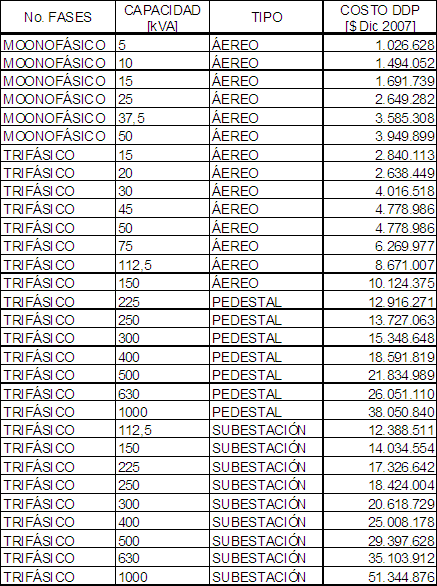 | No. FASES | CAPACIDAD [kVA] | TIPO | COSTO DDP [$ Dic 2007] |
|---|---|---|---|
| MOONOFÁSICO | 5 | ÁEREO | 1.026.628 |
| MOONOFÁSICO | 10 | ÁEREO | 1.494.052 |
| MOONOFÁSICO | 15 | ÁEREO | 1.691.739 |
| MOONOFÁSICO | 25 | ÁEREO | 2.649.282 |
| MOONOFÁSICO | 37,5 | ÁEREO | 3.585.308 |
| MOONOFÁSICO | 50 | ÁEREO | 3.949.899 |
| TRIFÁSICO | 15 | ÁEREO | 2.840.113 |
| TRIFÁSICO | 20 | ÁEREO | 2.638.449 |
| TRIFÁSICO | 30 | ÁEREO | 4.016.518 |
| TRIFÁSICO | 45 | ÁEREO | 4.778.986 |
| TRIFÁSICO | 50 | ÁEREO | 4.778.986 |
| TRIFÁSICO | 75 | ÁEREO | 6.269.977 |
| TRIFÁSICO | 112,5 | ÁEREO | 8.671.007 |
| TRIFÁSICO | 150 | ÁEREO | 10.124.375 |
| TRIFÁSICO | 225 | PEDESTAL | 12.916.271 |
| TRIFÁSICO | 250 | PEDESTAL | 13.727.063 |
| TRIFÁSICO | 300 | PEDESTAL | 15.348.648 |
| TRIFÁSICO | 400 | PEDESTAL | 18.591.819 |
| TRIFÁSICO | 500 | PEDESTAL | 21.834.989 |
| TRIFÁSICO | 630 | PEDESTAL | 26.051.110 |
| TRIFÁSICO | 1000 | PEDESTAL | 38.050.840 |
| TRIFÁSICO | 112,5 | SUBESTACIÓN | 12.388.511 |
| TRIFÁSICO | 150 | SUBESTACIÓN | 14.034.554 |
| TRIFÁSICO | 225 | SUBESTACIÓN | 17.326.642 |
| TRIFÁSICO | 250 | SUBESTACIÓN | 18.424.004 |
| TRIFÁSICO | 300 | SUBESTACIÓN | 20.618.729 |
| TRIFÁSICO | 400 | SUBESTACIÓN | 25.008.178 |
| TRIFÁSICO | 500 | SUBESTACIÓN | 29.397.628 |
| TRIFÁSICO | 630 | SUBESTACIÓN | 35.103.912 |
| TRIFÁSICO | 1000 | SUBESTACIÓN | 51.344.876 |